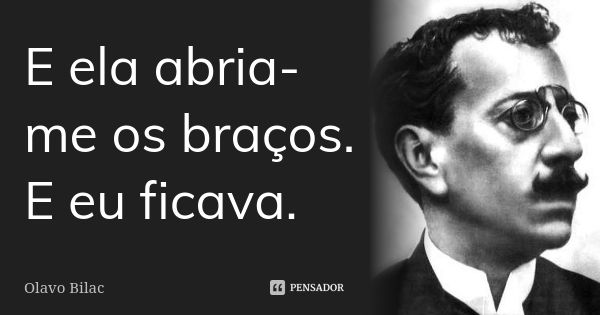 E ela abria-me os braços. E eu ficava.

Olavo Bilac

PENSADOR